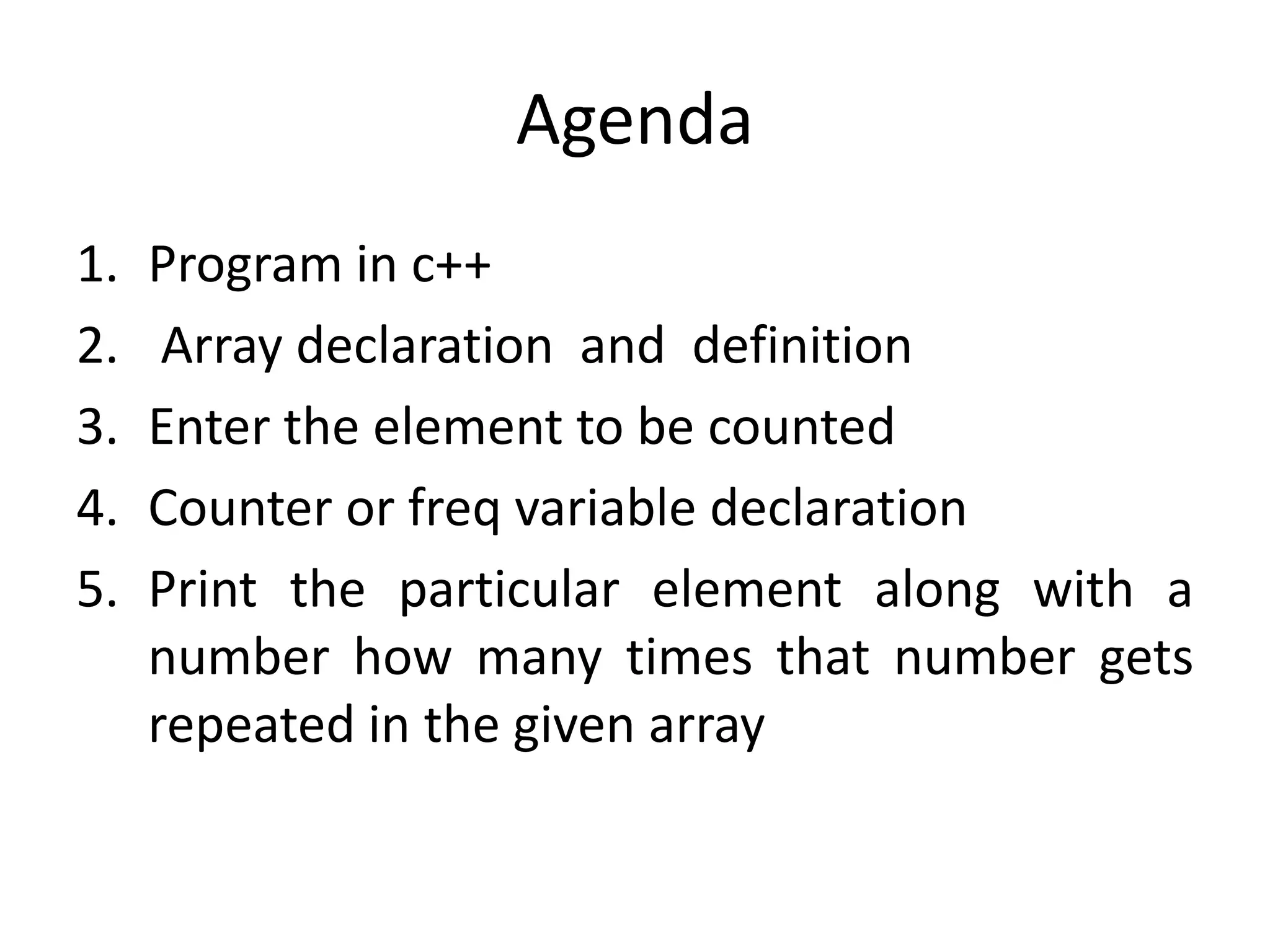 Agenda

1. Program in c++
2. Array declaration and definition
3. Enter the element to be counted
4. Counter or freq variable declaration
5. Print the particular element along with a number how many times that number gets repeated in the given array